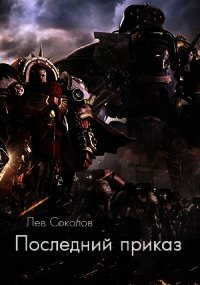 Лев Соколов

Последний приказ